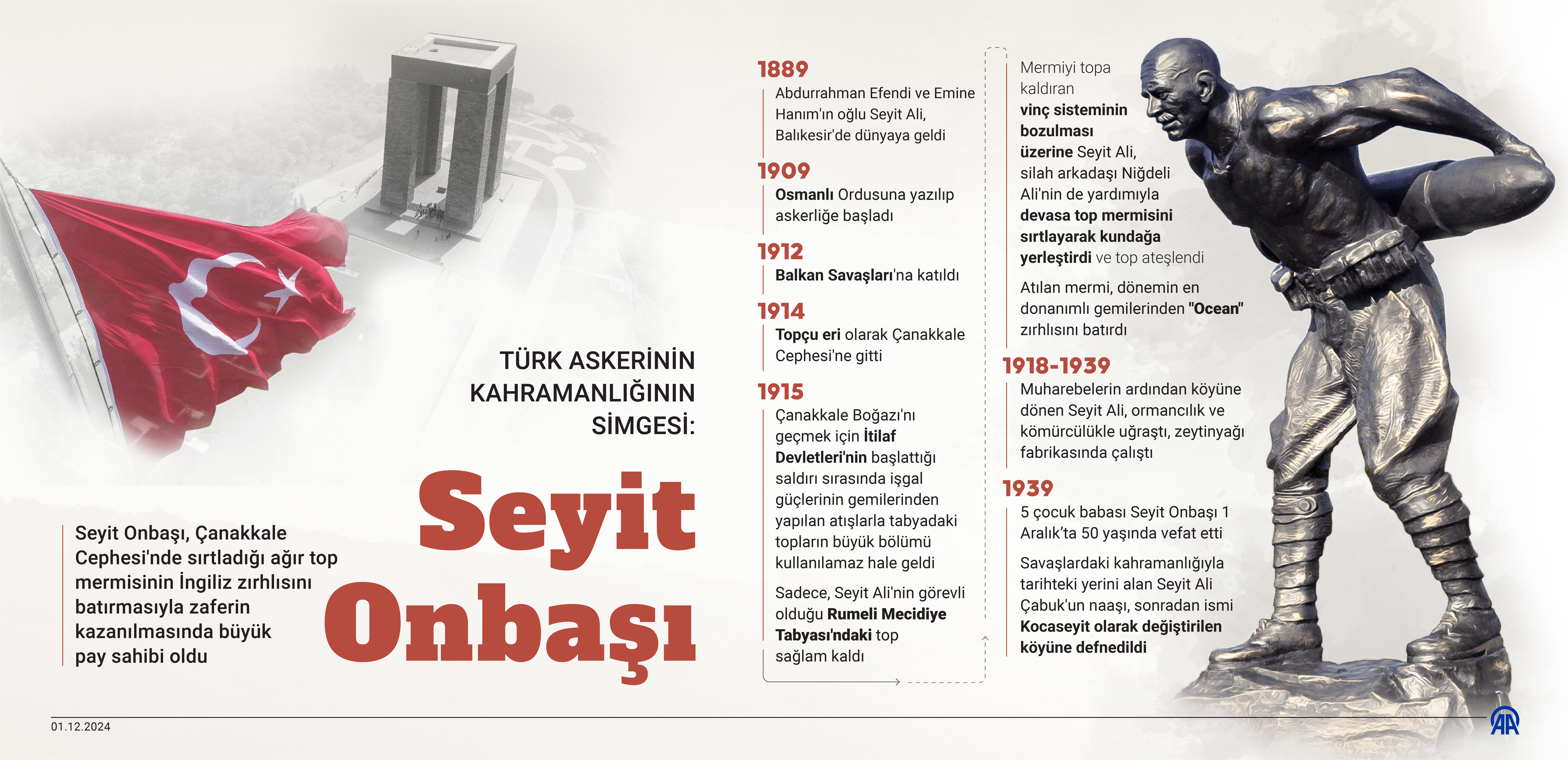 TÜRK ASKERİNİN KAHRAMANLIĞININ SİMGESİ:

Seyit Onbaşı

Seyit Onbaşı, Çanakkale Cephesi'nde sırtladığı ağır top mermisinin İngiliz zırhlısını batırmasıyla zaferin kazanılmasında büyük pay sahibi oldu

1889
Abdurrahman Efendi ve Emine Hanım'ın oğlu Seyit Ali, Balıkesir'de dünyaya geldi

1909
Osmanlı Ordusuna yazılıp askerliğe başladı

1912
Balkan Savaşları'na katıldı

1914
Topçu eri olarak Çanakkale Cephesi'ne gitti

1915
Çanakkale Boğazı'nı geçmek için İtilaf Devletleri'nin başlattığı saldırı sırasında işgal güçlerinin gemilerinden yapılan atışlarla tabyadaki topların büyük bölümü kullanılamaz hale geldi

Sadece, Seyit Ali'nin görevli olduğu Rumeli Mecidiye Tabyası'ndaki top sağlam kaldı

Mermiyi topa kaldıran vinç sisteminin bozulması üzerine Seyit Ali, silah arkadaşı Niğdeli Ali'nin de yardımıyla devasa top mermisini sırtlayarak kundağa yerleştirdi ve top ateşlendi

Atılan mermi, dönemin en donanımlı gemilerinden "Ocean" zırhlısını batırdı

1918-1939
Muharebelerin ardından köyüne dönen Seyit Ali, ormancılık ve kömürcülükle uğraştı, zeytinyağı fabrikasında çalıştı

1939
5 çocuk babası Seyit Onbaşı 1 Aralık'ta 50 yaşında vefat etti

Savaşlardaki kahramanlığıyla tarihteki yerini alan Seyit Ali Çabuk'un naaşı, sonradan ismi Kocaseyit olarak değiştirilen köyüne defnedildi

01.12.2024

AA